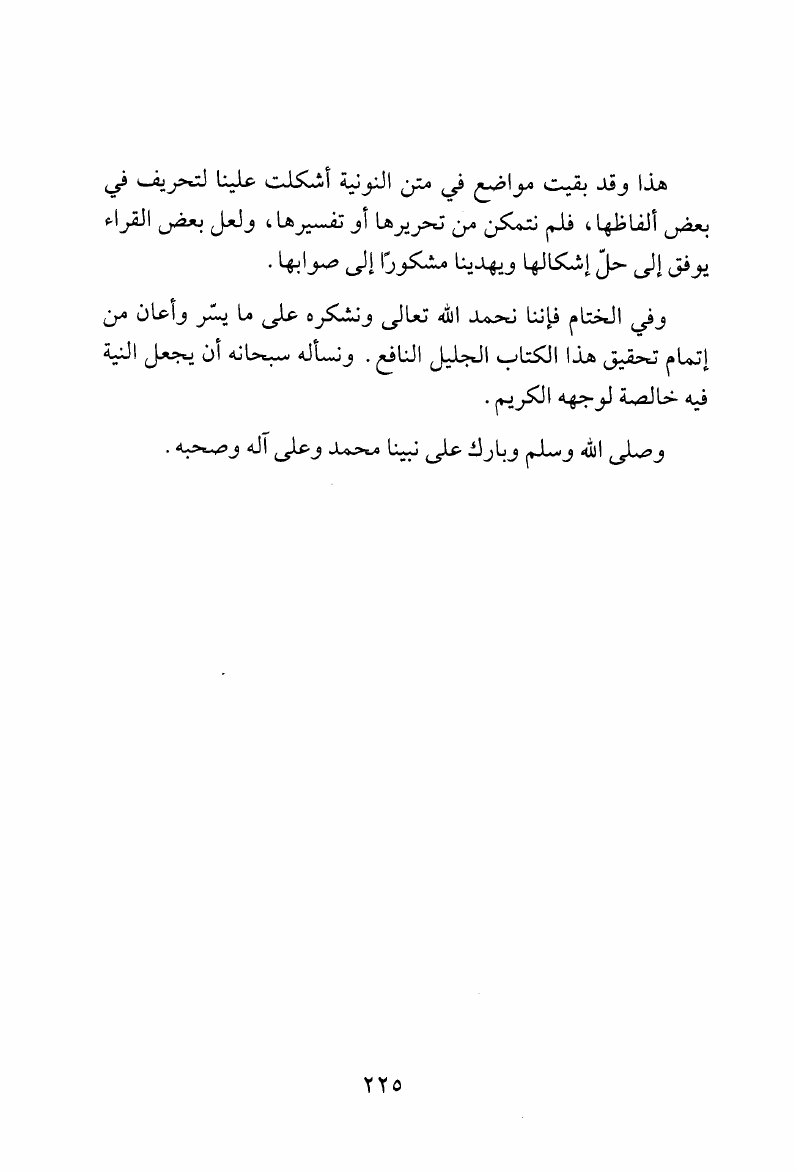 هذا وقد بقيت مواضع في متن النونية أشكلت علينا لتحريف في بعض ألفاظها، فلم نتمكن من تحريرها أو تفسيرها، ولعل بعض القراء يوفق إلى حلّ إشكالها ويهدينا مشكورًا إلى صوابها.

وفي الختام فإننا نحمد الله تعالى ونشكره على ما يسّر وأعان من إتمام تحقيق هذا الكتاب الجليل النافع. ونسأله سبحانه أن يجعل النية فيه خالصة لوجهه الكريم.

وصلى الله وسلم وبارك على نبينا محمد وعلى آله وصحبه.

٢٢٥